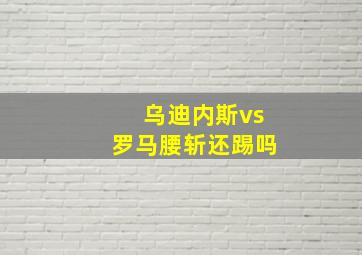 乌迪内斯vs
罗马腰斩还踢吗